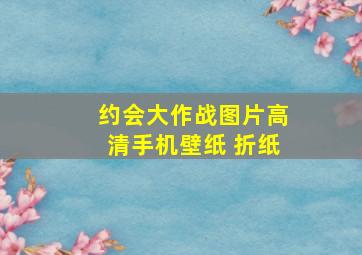 约会大作战图片高清手机壁纸 折纸